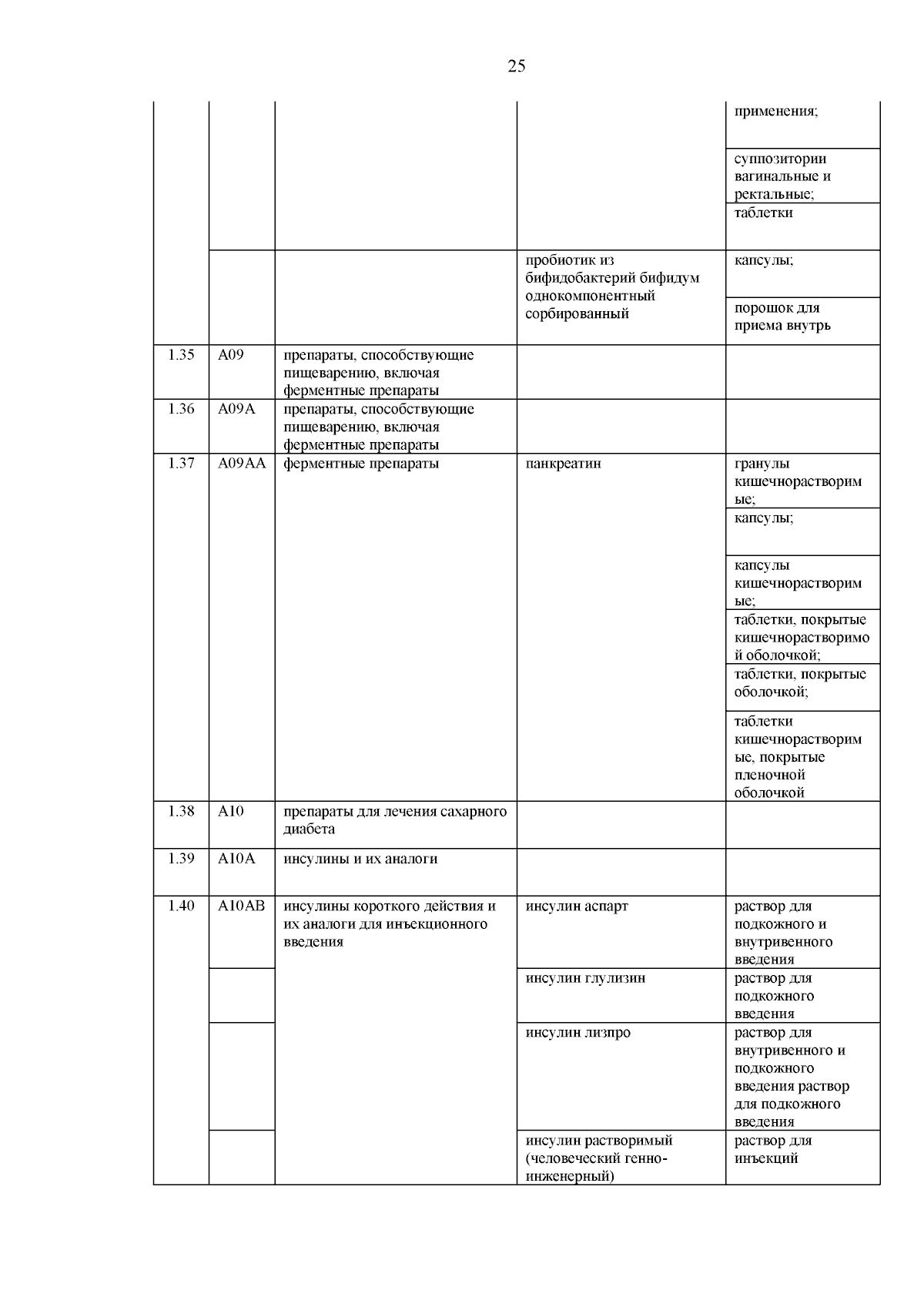 25

| | | | | |
|---|---|---|---|---|
| | | | | применения; |
| | | | | суппозитории вагинальные и ректальные; |
| | | | | таблетки |
| | | | пробиотик из бифидобактерий бифидум однокомпонентный сорбированный | капсулы; |
| | | | | порошок для приема внутрь |
| 1.35 | A09 | препараты, способствующие пищеварению, включая ферментные препараты | | |
| 1.36 | A09A | препараты, способствующие пищеварению, включая ферментные препараты | | |
| 1.37 | A09AA | ферментные препараты | панкреатин | гранулы кишечнорастворимые; |
| | | | | капсулы; |
| | | | | капсулы кишечнорастворимые; |
| | | | | таблетки, покрытые кишечнорастворимой оболочкой; |
| | | | | таблетки, покрытые оболочкой; |
| | | | | таблетки кишечнорастворимые, покрытые пленочной оболочкой |
| 1.38 | A10 | препараты для лечения сахарного диабета | | |
| 1.39 | A10A | инсулины и их аналоги | | |
| 1.40 | A10AB | инсулины короткого действия и их аналоги для инъекционного введения | инсулин аспарт | раствор для подкожного и внутривенного введения |
| | | | инсулин глулизин | раствор для подкожного введения |
| | | | инсулин лизпро | раствор для внутривенного и подкожного введения раствор для подкожного введения |
| | | | инсулин растворимый (человеческий генно-инженерный) | раствор для инъекций |